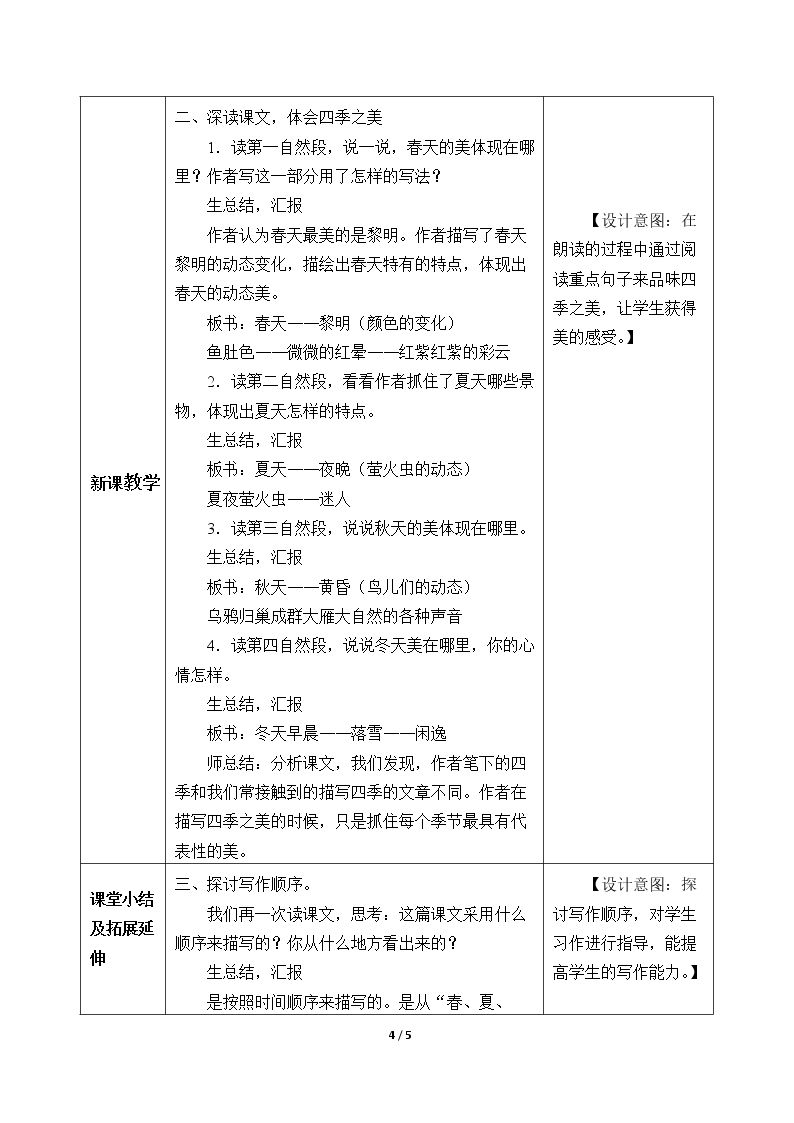 | 新课教学 | 二、深读课文，体会四季之美<br>1.读第一自然段，说一说，春天的美体现在哪里？作者写这一部分用了怎样的写法？<br>生总结，汇报<br>作者认为春天最美的是黎明。作者描写了春天黎明的动态变化，描绘出春天特有的特点，体现出春天的动态美。<br>板书：春天——黎明（颜色的变化）<br>鱼肚色——微微的红晕——红紫红紫的彩云<br>2.读第二自然段，看看作者抓住了夏天哪些景物，体现出夏天怎样的特点。<br>生总结，汇报<br>板书：夏天——夜晚（萤火虫的动态）<br>夏夜萤火虫——迷人<br>3.读第三自然段，说说秋天的美体现在哪里。<br>生总结，汇报<br>板书：秋天——黄昏（鸟儿们的动态）<br>乌鸦归巢成群大雁大自然的各种声音<br>4.读第四自然段，说说冬天美在哪里，你的心情怎样。<br>生总结，汇报<br>板书：冬天早晨——落雪——闲逸<br>师总结：分析课文，我们发现，作者笔下的四季和我们常接触到的描写四季的文章不同。作者在描写四季之美的时候，只是抓住每个季节最具有代表性的美。 | 【设计意图：在朗读的过程中通过阅读重点句子来品味四季之美，让学生获得美的感受。】 |
|---|---|---|
| 课堂小结及拓展延伸 | 三、探讨写作顺序。<br>我们再一次读课文，思考：这篇课文采用什么顺序来描写的？你从什么地方看出来的？<br>生总结，汇报<br>是按照时间顺序来描写的。是从“春、夏、 | 【设计意图：探讨写作顺序，对学生习作进行指导，能提高学生的写作能力。】 |

4 / 5